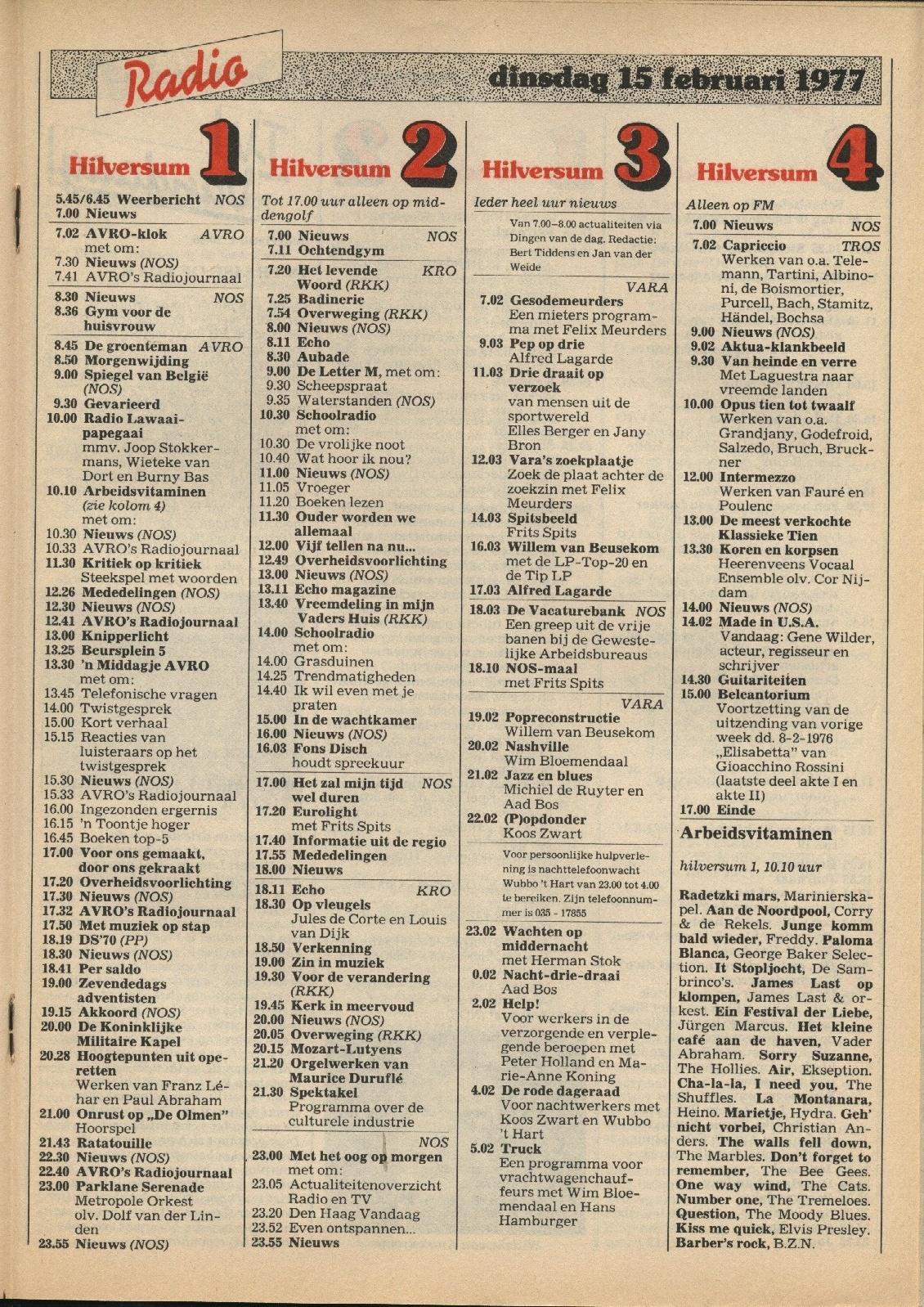 Radio

dinsdag 15 februari 1977

Hilversum 1

5.45/6.45 Weerbericht NOS
7.00 Nieuws
7.02 AVRO-klok AVRO
met om:
7.30 Nieuws (NOS)
7.41 AVRO's Radiojournaal
8.30 Nieuws NOS
8.36 Gym voor de huisvrouw
8.45 De groenteman AVRO
8.50 Morgenwijding
9.00 Spiegel van België (NOS)
9.30 Gevarieerd
10.00 Radio Lawaaipapegaai
mmv. Joop Stokkermans, Wieteke van Dort en Burny Bas
10.10 Arbeidsvitaminen
(zie kolom 4)
met om:
10.30 Nieuws (NOS)
10.33 AVRO's Radiojournaal
11.30 Kritiek op kritiek
Steekspel met woorden
12.26 Mededelingen (NOS)
12.30 Nieuws (NOS)
12.41 AVRO's Radiojournaal
13.00 Knipperlicht
13.25 Beursplein 5
13.30 'n Middagje AVRO
met om:
13.45 Telefonische vragen
14.00 Twistgesprek
15.00 Kort verhaal
15.15 Reacties van luisteraars op het twistgesprek
15.30 Nieuws (NOS)
15.33 AVRO's Radiojournaal
16.00 Ingezonden ergernis
16.15 'n Toontje hoger
16.45 Boeken top-5
17.00 Voor ons gemaakt, door ons gekraakt
17.20 Overheidsvoorlichting
17.30 Nieuws (NOS)
17.32 AVRO's Radiojournaal
17.50 Met muziek op stap
18.19 DS'70 (PP)
18.30 Nieuws (NOS)
18.41 Per saldo
19.00 Zevendedags adventisten
19.15 Akkoord (NOS)
20.00 De Koninklijke Militaire Kapel
20.28 Hoogtepunten uit operetten
Werken van Franz Léhar en Paul Abraham
21.00 Onrust op „De Olmen"
Hoorspel
21.43 Ratatouille
22.30 Nieuws (NOS)
22.40 AVRO's Radiojournaal
23.00 Parklane Serenade
Metropole Orkest olv. Dolf van der Linden
23.55 Nieuws (NOS)

Hilversum 2

Tot 17.00 uur alleen op middengolf
7.00 Nieuws NOS
7.11 Ochtendgym
7.20 Het levende Woord (RKK) KRO
7.25 Badinerie
7.54 Overweging (RKK)
8.00 Nieuws (NOS)
8.11 Echo
8.30 Aubade
9.00 De Letter M, met om:
9.30 Scheepspraat
9.35 Waterstanden (NOS)
10.30 Schoolradio
met om:
10.30 De vrolijke noot
10.40 Wat hoor ik nou?
11.00 Nieuws (NOS)
11.05 Vroeger
11.20 Boeken lezen
11.30 Ouder worden we allemaal
12.00 Vijf tellen na nu...
12.49 Overheidsvoorlichting
13.00 Nieuws (NOS)
13.11 Echo magazine
13.40 Vreemdeling in mijn Vaders Huis (RKK)
14.00 Schoolradio
met om:
14.00 Grasduinen
14.25 Trendmatigheden
14.40 Ik wil even met je praten
15.00 In de wachtkamer
16.00 Nieuws (NOS)
16.03 Fons Disch
houdt spreekuur
17.00 Het zal mijn tijd wel duren NOS
17.20 Eurolight
met Frits Spits
17.40 Informatie uit de regio
17.55 Mededelingen
18.00 Nieuws
18.11 Echo KRO
18.30 Op vleugels
Jules de Corte en Louis van Dijk
18.50 Verkenning
19.00 Zin in muziek
19.30 Voor de verandering (RKK)
19.45 Kerk in meervoud
20.00 Nieuws (NOS)
20.05 Overweging (RKK)
20.15 Mozart-Lutyens
21.20 Orgelwerken van Maurice Duruflé
21.30 Spektakel
Programma over de culturele industrie
NOS
23.00 Met het oog op morgen
met om:
23.05 Actualiteitenoverzicht Radio en TV
23.20 Den Haag Vandaag
23.52 Even ontspannen...
23.55 Nieuws

Hilversum 3

Ieder heel uur nieuws
Van 7.00–8.00 actualiteiten via Dingen van de dag. Redactie: Bert Tiddens en Jan van der Weide
VARA
7.02 Gesodemeurders
Een mieters programma met Felix Meurders
9.03 Pep op drie
Alfred Lagarde
11.03 Drie draait op verzoek
van mensen uit de sportwereld
Elles Berger en Jany Bron
12.03 Vara's zoekplaatje
Zoek de plaat achter de zoekzin met Felix Meurders
14.03 Spitsbeeld
Frits Spits
16.03 Willem van Beusekom
met de LP-Top-20 en de Tip LP
17.03 Alfred Lagarde
18.03 De Vacaturebank NOS
Een greep uit de vrije banen bij de Gewestelijke Arbeidsbureaus
18.10 NOS-maal
met Frits Spits
VARA
19.02 Popreconstructie
Willem van Beusekom
20.02 Nashville
Wim Bloemendaal
21.02 Jazz en blues
Michiel de Ruyter en Aad Bos
22.02 (P)opdonder
Koos Zwart
Voor persoonlijke hulpverlening is nachttelefoonwacht Wubbo 't Hart van 23.00 tot 4.00 te bereiken. Zijn telefoonnummer is 035 - 17855
23.02 Wachten op middernacht
met Herman Stok
0.02 Nacht-drie-draai
Aad Bos
2.02 Help!
Voor werkers in de verzorgende en verplegende beroepen met Peter Holland en Marie-Anne Koning
4.02 De rode dageraad
Voor nachtwerkers met Koos Zwart en Wubbo 't Hart
5.02 Truck
Een programma voor vrachtwagenchauffeurs met Wim Bloemendaal en Hans Hamburger

Hilversum 4

Alleen op FM
7.00 Nieuws NOS
7.02 Capriccio TROS
Werken van o.a. Telemann, Tartini, Albinoni, de Boismortier, Purcell, Bach, Stamitz, Händel, Bochsa
9.00 Nieuws (NOS)
9.02 Aktua-klankbeeld
9.30 Van heinde en verre
Met Laguestra naar vreemde landen
10.00 Opus tien tot twaalf
Werken van o.a. Grandjany, Godefroid, Salzedo, Bruch, Bruckner
12.00 Intermezzo
Werken van Fauré en Poulenc
13.00 De meest verkochte Klassieke Tien
13.30 Koren en korpsen
Heerenveens Vocaal Ensemble olv. Cor Nijdam
14.00 Nieuws (NOS)
14.02 Made in U.S.A.
Vandaag: Gene Wilder, acteur, regisseur en schrijver
14.30 Guitariteiten
15.00 Belcantorium
Voortzetting van de uitzending van vorige week dd. 8-2-1976 „Elisabetta" van Gioacchino Rossini (laatste deel akte I en akte II)
17.00 Einde

Arbeidsvitaminen

hilversum 1, 10.10 uur

Radetzki mars, Marinierskapel. Aan de Noordpool, Corry & de Rekels. Junge komm bald wieder, Freddy. Paloma Blanca, George Baker Selection. It Stopljocht, De Sambrinco's. James Last op klompen, James Last & orkest. Ein Festival der Liebe, Jürgen Marcus. Het kleine café aan de haven, Vader Abraham. Sorry Suzanne, The Hollies. Air, Ekseption. Cha-la-la, I need you, The Shuffles. La Montanara, Heino. Marietje, Hydra. Geh' nicht vorbei, Christian Anders. The walls fell down, The Marbles. Don't forget to remember, The Bee Gees. One way wind, The Cats. Number one, The Tremeloes. Question, The Moody Blues. Kiss me quick, Elvis Presley. Barber's rock, B.Z.N.